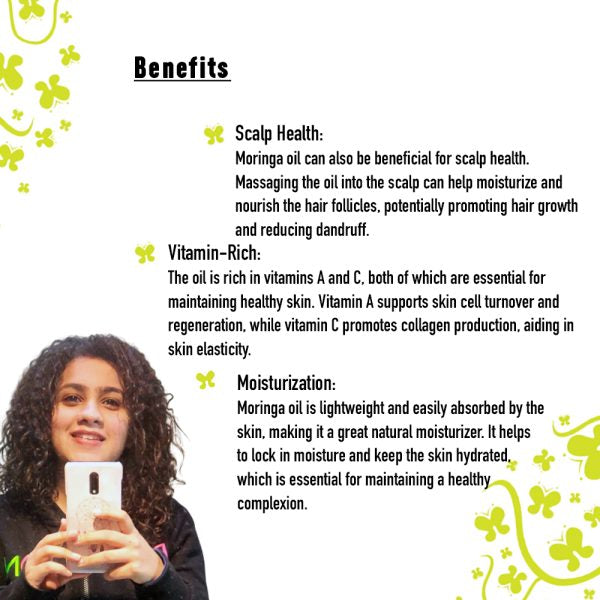 Benefits

Scalp Health:

Moringa oil can also be beneficial for scalp health. Massaging the oil into the scalp can help moisturize and nourish the hair follicles, potentially promoting hair growth and reducing dandruff.

Vitamin-Rich:

The oil is rich in vitamins A and C, both of which are essential for maintaining healthy skin. Vitamin A supports skin cell turnover and regeneration, while vitamin C promotes collagen production, aiding in skin elasticity.

Moisturization:

Moringa oil is lightweight and easily absorbed by the skin, making it a great natural moisturizer. It helps to lock in moisture and keep the skin hydrated, which is essential for maintaining a healthy complexion.